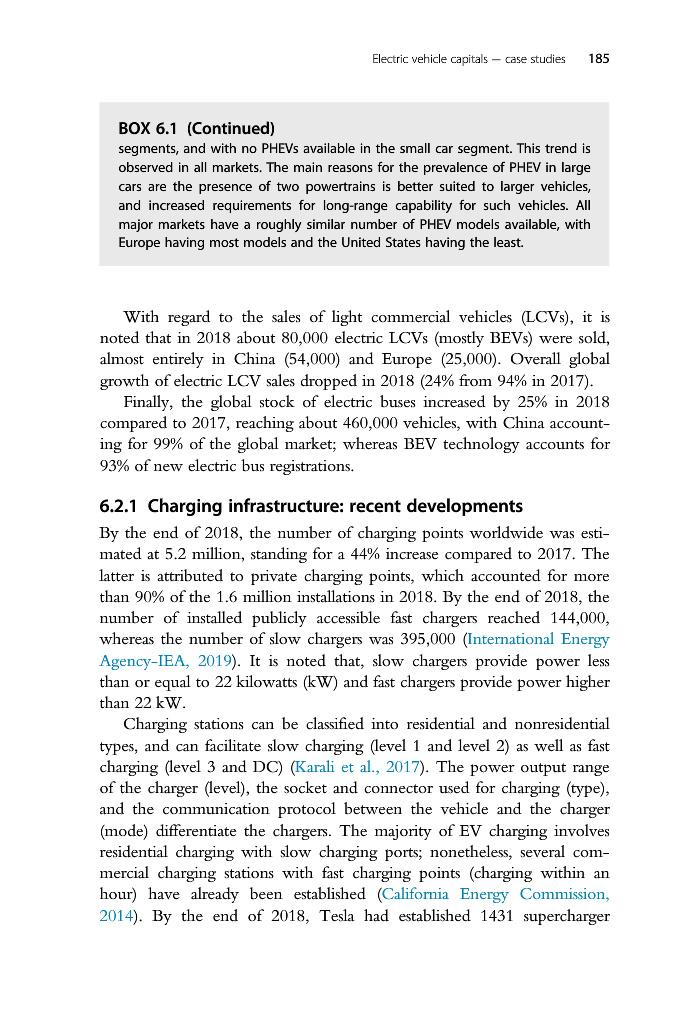 Electric vehicle capitals — case studies 185

BOX 6.1 (Continued)
segments, and with no PHEVs available in the small car segment. This trend is observed in all markets. The main reasons for the prevalence of PHEV in large cars are the presence of two powertrains is better suited to larger vehicles, and increased requirements for long-range capability for such vehicles. All major markets have a roughly similar number of PHEV models available, with Europe having most models and the United States having the least.

With regard to the sales of light commercial vehicles (LCVs), it is noted that in 2018 about 80,000 electric LCVs (mostly BEVs) were sold, almost entirely in China (54,000) and Europe (25,000). Overall global growth of electric LCV sales dropped in 2018 (24% from 94% in 2017).

Finally, the global stock of electric buses increased by 25% in 2018 compared to 2017, reaching about 460,000 vehicles, with China accounting for 99% of the global market; whereas BEV technology accounts for 93% of new electric bus registrations.

6.2.1 Charging infrastructure: recent developments

By the end of 2018, the number of charging points worldwide was estimated at 5.2 million, standing for a 44% increase compared to 2017. The latter is attributed to private charging points, which accounted for more than 90% of the 1.6 million installations in 2018. By the end of 2018, the number of installed publicly accessible fast chargers reached 144,000, whereas the number of slow chargers was 395,000 (International Energy Agency-IEA, 2019). It is noted that, slow chargers provide power less than or equal to 22 kilowatts (kW) and fast chargers provide power higher than 22 kW.

Charging stations can be classified into residential and nonresidential types, and can facilitate slow charging (level 1 and level 2) as well as fast charging (level 3 and DC) (Karali et al., 2017). The power output range of the charger (level), the socket and connector used for charging (type), and the communication protocol between the vehicle and the charger (mode) differentiate the chargers. The majority of EV charging involves residential charging with slow charging ports; nonetheless, several commercial charging stations with fast charging points (charging within an hour) have already been established (California Energy Commission, 2014). By the end of 2018, Tesla had established 1431 supercharger